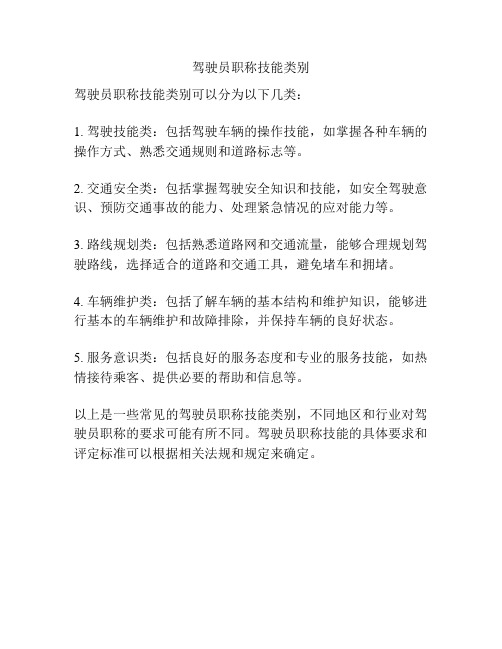 驾驶员职称技能类别

驾驶员职称技能类别可以分为以下几类：

1. 驾驶技能类：包括驾驶车辆的操作技能，如掌握各种车辆的操作方式、熟悉交通规则和道路标志等。

2. 交通安全类：包括掌握驾驶安全知识和技能，如安全驾驶意识、预防交通事故的能力、处理紧急情况的应对能力等。

3. 路线规划类：包括熟悉道路网和交通流量，能够合理规划驾驶路线，选择适合的道路和交通工具，避免堵车和拥堵。

4. 车辆维护类：包括了解车辆的基本结构和维护知识，能够进行基本的车辆维护和故障排除，并保持车辆的良好状态。

5. 服务意识类：包括良好的服务态度和专业的服务技能，如热情接待乘客、提供必要的帮助和信息等。

以上是一些常见的驾驶员职称技能类别，不同地区和行业对驾驶员职称的要求可能有所不同。驾驶员职称技能的具体要求和评定标准可以根据相关法规和规定来确定。